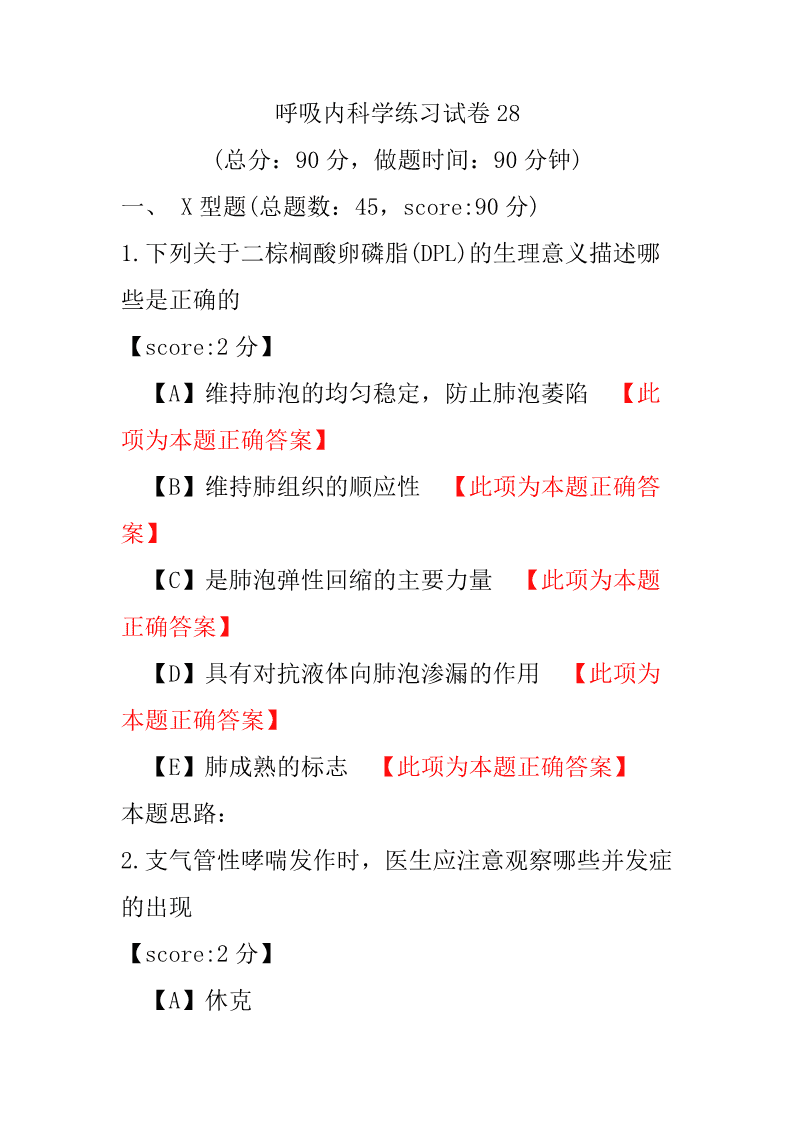 呼吸内科学练习试卷 28

（总分：90 分，做题时间：90 分钟）

一、 X 型题(总题数：45，score:90 分)

1.下列关于二棕榈酸卵磷脂(DPL)的生理意义描述哪些是正确的

【score:2 分】

【A】维持肺泡的均匀稳定，防止肺泡萎陷 【此项为本题正确答案】

【B】维持肺组织的顺应性 【此项为本题正确答案】

【C】是肺泡弹性回缩的主要力量 【此项为本题正确答案】

【D】具有对抗液体向肺泡渗漏的作用 【此项为本题正确答案】

【E】肺成熟的标志 【此项为本题正确答案】

本题思路：

2.支气管性哮喘发作时，医生应注意观察哪些并发症的出现

【score:2 分】

【A】休克